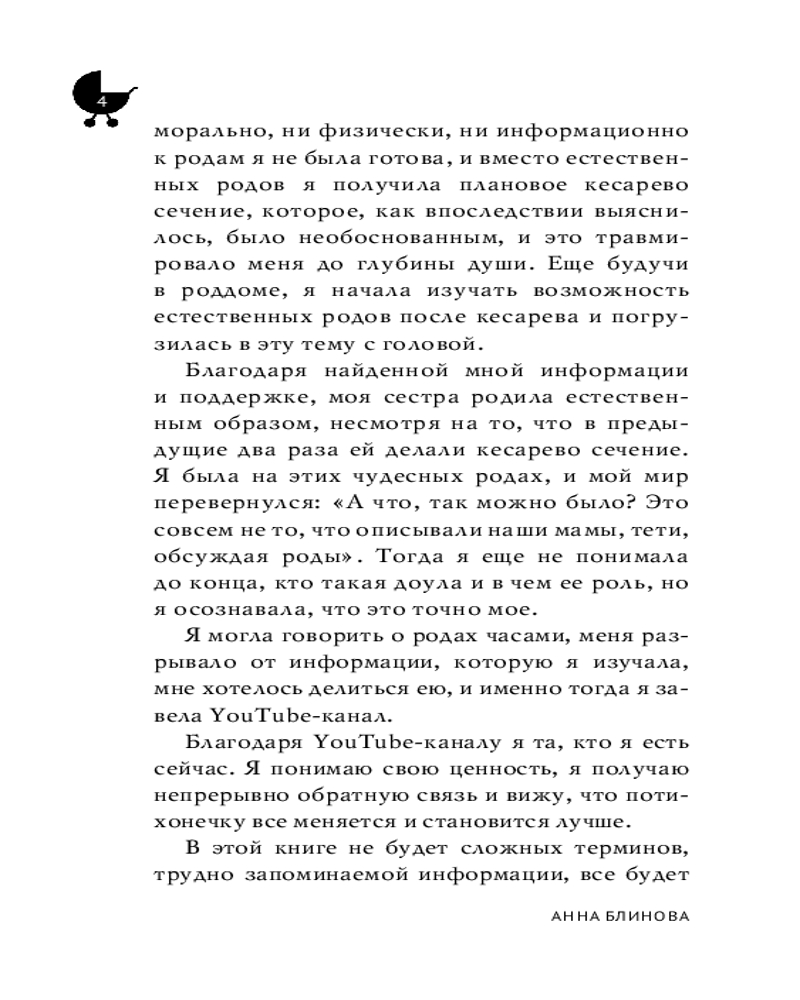 4

морально, ни физически, ни информационно к родам я не была готова, и вместо естественных родов я получила плановое кесарево сечение, которое, как впоследствии выяснилось, было необоснованным, и это травмировало меня до глубины души. Еще будучи в роддоме, я начала изучать возможность естественных родов после кесарева и погрузилась в эту тему с головой.

Благодаря найденной мной информации и поддержке, моя сестра родила естественным образом, несмотря на то, что в предыдущие два раза ей делали кесарево сечение. Я была на этих чудесных родах, и мой мир перевернулся: «А что, так можно было? Это совсем не то, что описывали наши мамы, тети, обсуждая роды». Тогда я еще не понимала до конца, кто такая доула и в чем ее роль, но я осознавала, что это точно мое.

Я могла говорить о родах часами, меня разрывало от информации, которую я изучала, мне хотелось делиться ею, и именно тогда я завела YouTube-канал.

Благодаря YouTube-каналу я та, кто я есть сейчас. Я понимаю свою ценность, я получаю непрерывно обратную связь и вижу, что потихонечку все меняется и становится лучше.

В этой книге не будет сложных терминов, трудно запоминаемой информации, все будет

АННА БЛИНОВА